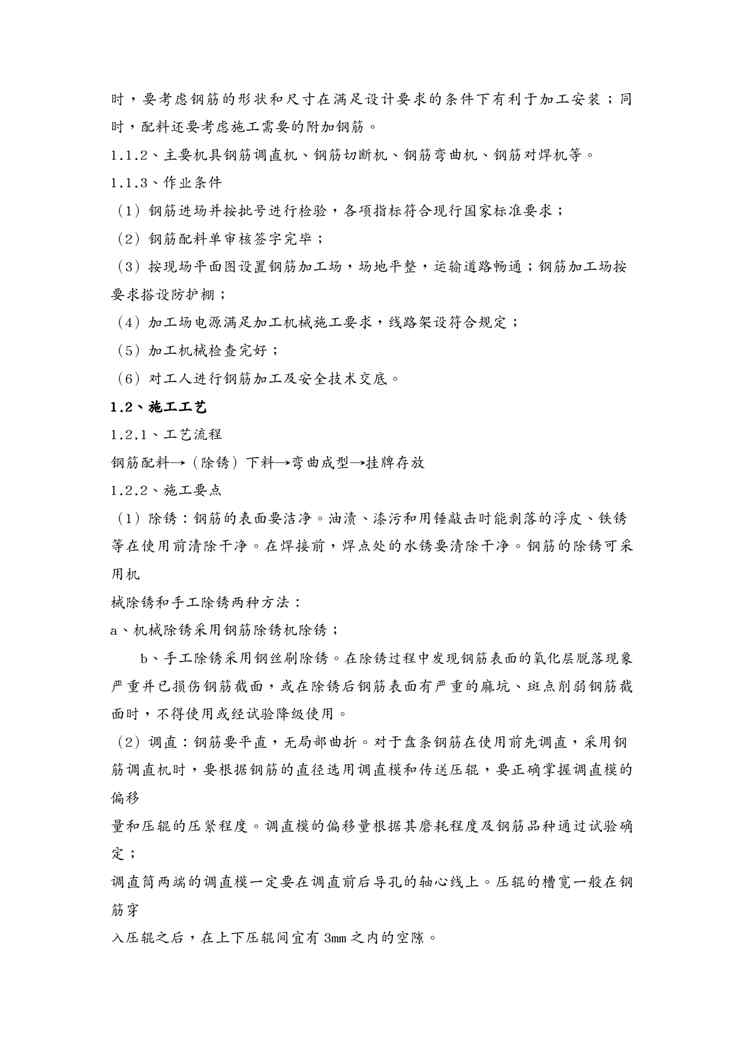 时，要考虑钢筋的形状和尺寸在满足设计要求的条件下有利于加工安装；同时，配料还要考虑施工需要的附加钢筋。

1.1.2、主要机具钢筋调直机、钢筋切断机、钢筋弯曲机、钢筋对焊机等。

1.1.3、作业条件

（1）钢筋进场并按批号进行检验，各项指标符合现行国家标准要求；

（2）钢筋配料单审核签字完毕；

（3）按现场平面图设置钢筋加工场，场地平整，运输道路畅通；钢筋加工场按要求搭设防护棚；

（4）加工场电源满足加工机械施工要求，线路架设符合规定；

（5）加工机械检查完好；

（6）对工人进行钢筋加工及安全技术交底。

1.2、施工工艺

1.2.1、工艺流程

钢筋配料→（除锈）下料→弯曲成型→挂牌存放

1.2.2、施工要点

（1）除锈：钢筋的表面要洁净。油渍、漆污和用锤敲击时能剥落的浮皮、铁锈等在使用前清除干净。在焊接前，焊点处的水锈要清除干净。钢筋的除锈可采用机

械除锈和手工除锈两种方法：

a、机械除锈采用钢筋除锈机除锈；

b、手工除锈采用钢丝刷除锈。在除锈过程中发现钢筋表面的氧化层脱落现象严重并已损伤钢筋截面，或在除锈后钢筋表面有严重的麻坑、斑点削弱钢筋截面时，不得使用或经试验降级使用。

（2）调直：钢筋要平直，无局部曲折。对于盘条钢筋在使用前先调直，采用钢筋调直机时，要根据钢筋的直径选用调直模和传送压辊，要正确掌握调直模的偏移

量和压辊的压紧程度。调直模的偏移量根据其磨耗程度及钢筋品种通过试验确定；

调直筒两端的调直模一定要在调直前后导孔的轴心线上。压辊的槽宽一般在钢筋穿

入压辊之后，在上下压辊间宜有 3mm 之内的空隙。